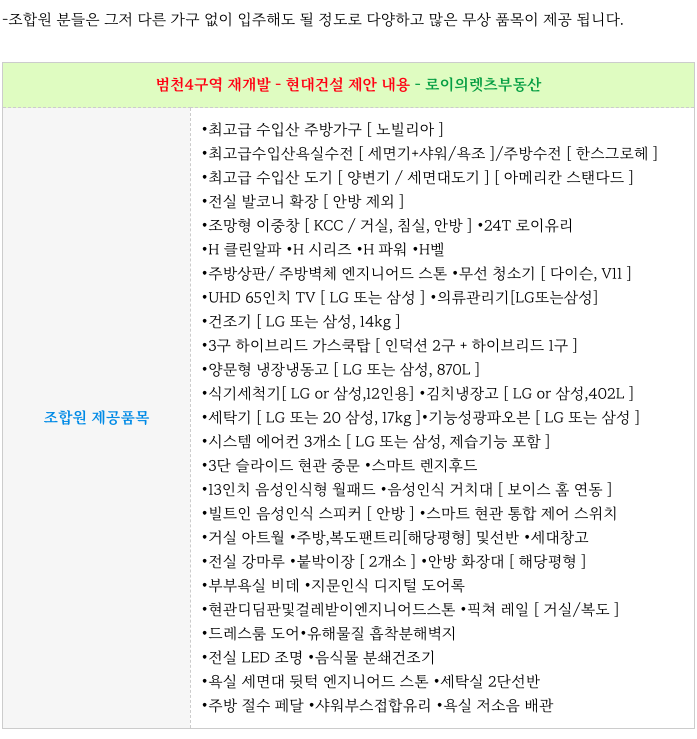 -조합원 분들은 그저 다른 가구 없이 입주해도 될 정도로 다양하고 많은 무상 품목이 제공 됩니다.

| 범천4구역 재개발 - 현대건설 제안 내용 - 로이의렛츠부동산 | |
|---|---|
| 조합원 제공품목 | •최고급 수입산 주방가구 [ 노빌리아 ]<br>•최고급수입산욕실수전 [ 세면기+샤워/욕조 ]/주방수전 [ 한스그로헤 ]<br>•최고급 수입산 도기 [ 양변기 / 세면대도기 ] [ 아메리칸 스탠다드 ]<br>•전실 발코니 확장 [ 안방 제외 ]<br>•조망형 이중창 [ KCC / 거실, 침실, 안방 ] •24T 로이유리<br>•H 클린알파 •H 시리즈 •H 파워 •H벨<br>•주방상판/ 주방벽체 엔지니어드 스톤 •무선 청소기 [ 다이슨, V11 ]<br>•UHD 65인치 TV [ LG 또는 삼성 ] •의류관리기[LG또는삼성]<br>•건조기 [ LG 또는 삼성, 14kg ]<br>•3구 하이브리드 가스쿡탑 [ 인덕션 2구 + 하이브리드 1구 ]<br>•양문형 냉장냉동고 [ LG 또는 삼성, 870L ]<br>•식기세척기[ LG or 삼성,12인용] •김치냉장고 [ LG or 삼성,402L ]<br>•세탁기 [ LG 또는 20 삼성, 17kg ]•기능성광파오븐 [ LG 또는 삼성 ]<br>•시스템 에어컨 3개소 [ LG 또는 삼성, 제습기능 포함 ]<br>•3단 슬라이드 현관 중문 •스마트 렌지후드<br>•13인치 음성인식형 월패드 •음성인식 거치대 [ 보이스 홈 연동 ]<br>•빌트인 음성인식 스피커 [ 안방 ] •스마트 현관 통합 제어 스위치<br>•거실 아트월 •주방,복도팬트리[해당평형] 및선반 •세대창고<br>•전실 강마루 •붙박이장 [ 2개소 ] •안방 화장대 [ 해당평형 ]<br>•부부욕실 비데 •지문인식 디지털 도어록<br>•현관디딤판및걸레받이엔지니어드스톤 •픽쳐 레일 [ 거실/복도 ]<br>•드레스룸 도어•유해물질 흡착분해벽지<br>•전실 LED 조명 •음식물 분쇄건조기<br>•욕실 세면대 뒷턱 엔지니어드 스톤 •세탁실 2단선반<br>•주방 절수 페달 •샤워부스접합유리 •욕실 저소음 배관 |